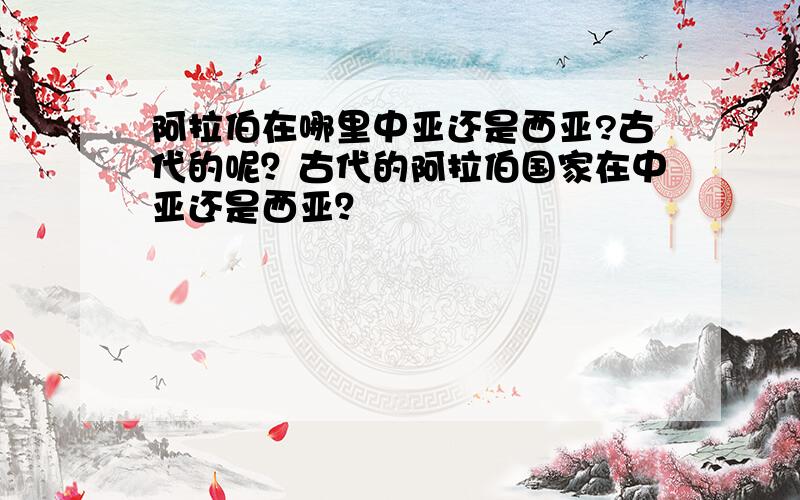 阿拉伯在哪里中亚还是西亚?古代的呢? 古代的阿拉伯国家在中亚还是西亚?